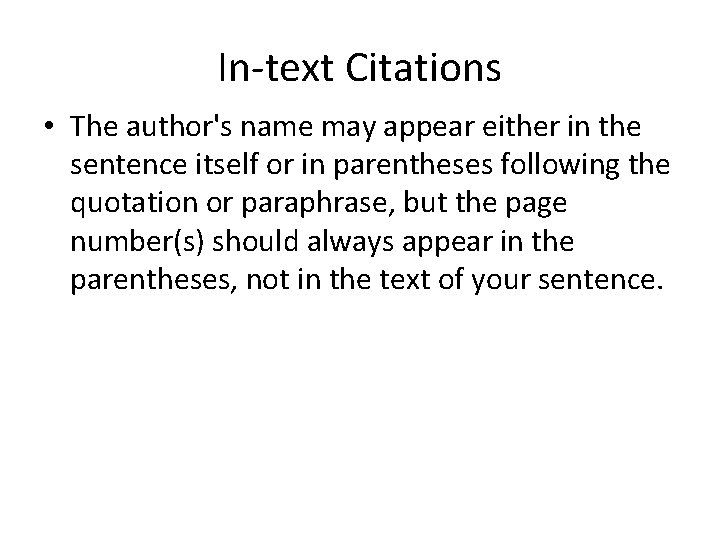 In-text Citations

• The author's name may appear either in the sentence itself or in parentheses following the quotation or paraphrase, but the page number(s) should always appear in the parentheses, not in the text of your sentence.